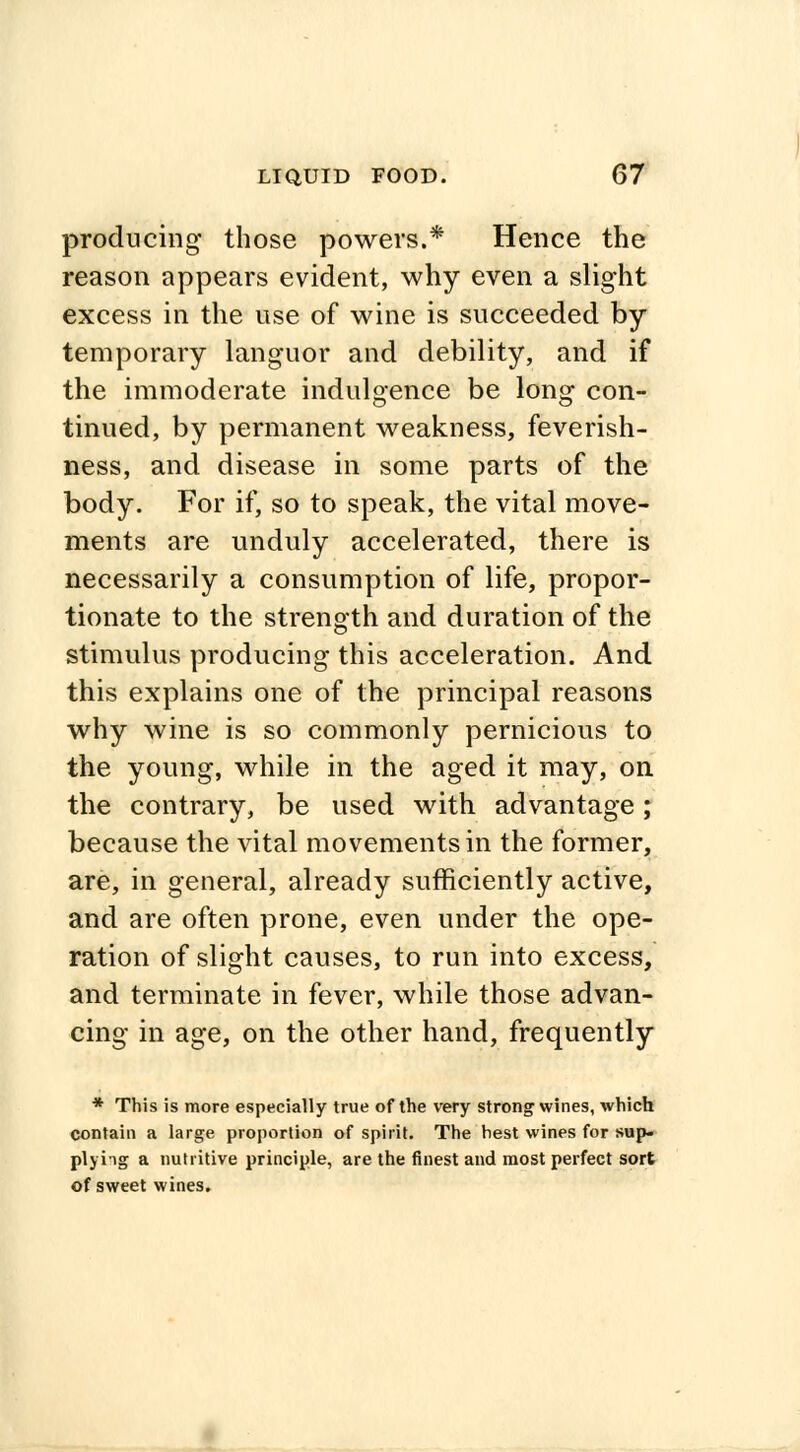 LIQUID FOOD. 67

producing those powers.* Hence the reason appears evident, why even a slight excess in the use of wine is succeeded by temporary languor and debility, and if the immoderate indulgence be long continued, by permanent weakness, feverishness, and disease in some parts of the body. For if, so to speak, the vital movements are unduly accelerated, there is necessarily a consumption of life, proportionate to the strength and duration of the stimulus producing this acceleration. And this explains one of the principal reasons why wine is so commonly pernicious to the young, while in the aged it may, on the contrary, be used with advantage; because the vital movements in the former, are, in general, already sufficiently active, and are often prone, even under the operation of slight causes, to run into excess, and terminate in fever, while those advancing in age, on the other hand, frequently

* This is more especially true of the very strong wines, which contain a large proportion of spirit. The best wines for supplying a nutritive principle, are the finest and most perfect sort of sweet wines.